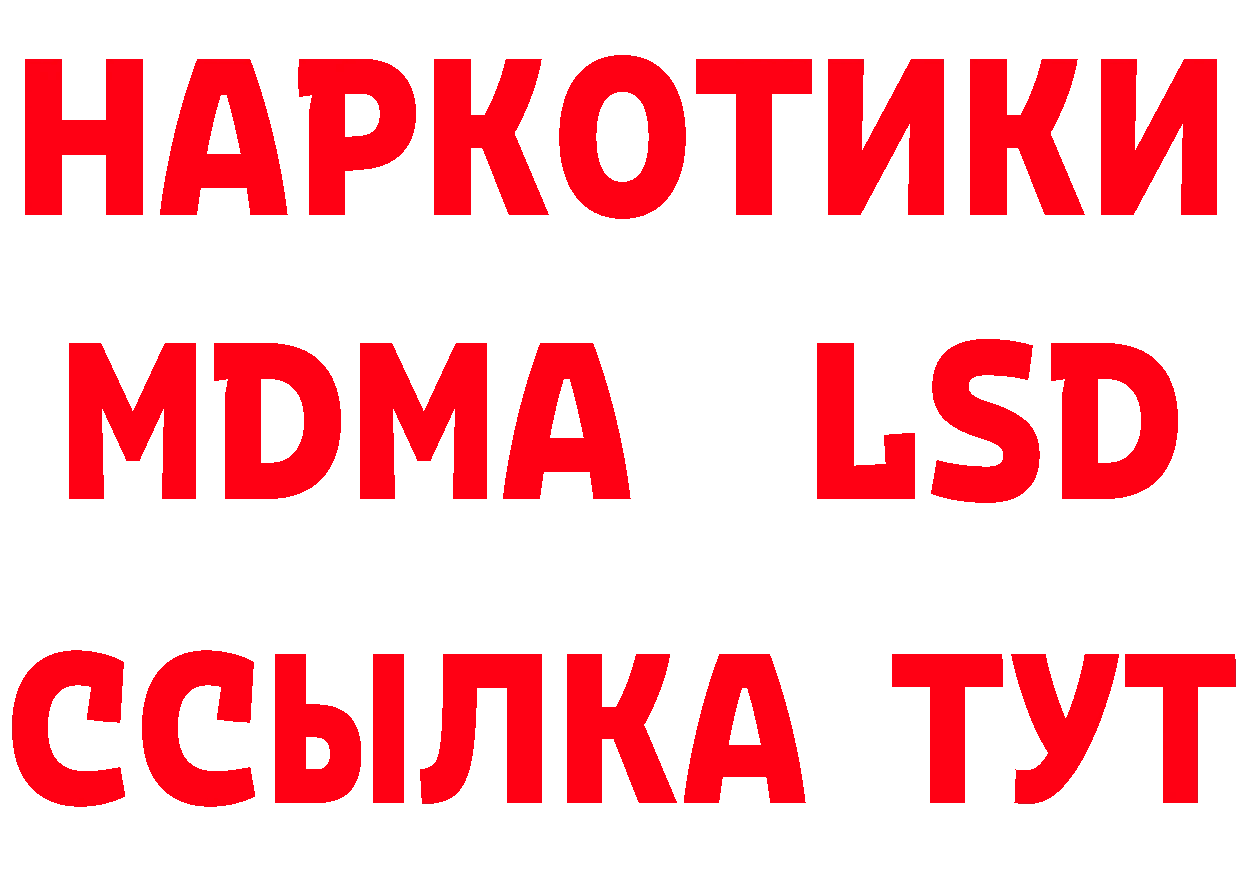 НАРКОТИКИ
MDMA LSD
ССЫЛКА ТУТ